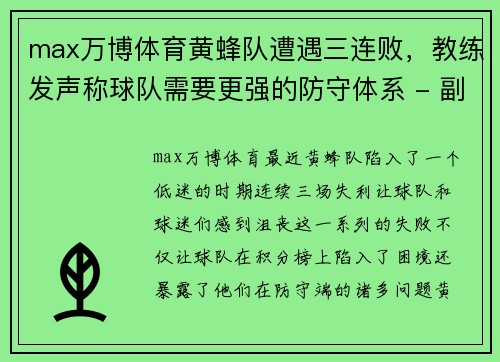 max万博体育黄蜂队遭遇三连败，教练发声称球队需要更强的防守体系 - 副

max万博体育最近黄蜂队陷入了一个低迷的时期连续三场失利让球队和球迷们感到沮丧这一系列的失败不仅让球队在积分榜上陷入了困境还暴露了他们在防守端的诸多问题黄